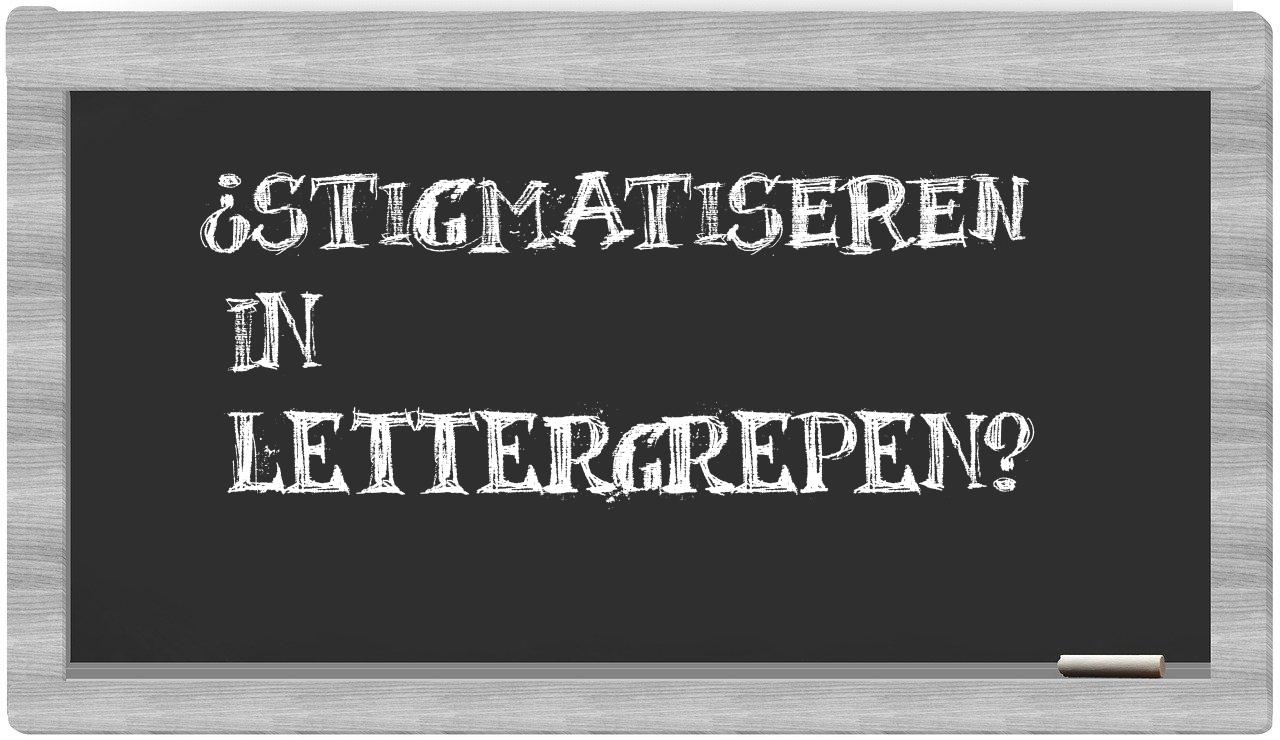 ¿STIGMATISEREN IN LETTERGREPEN?